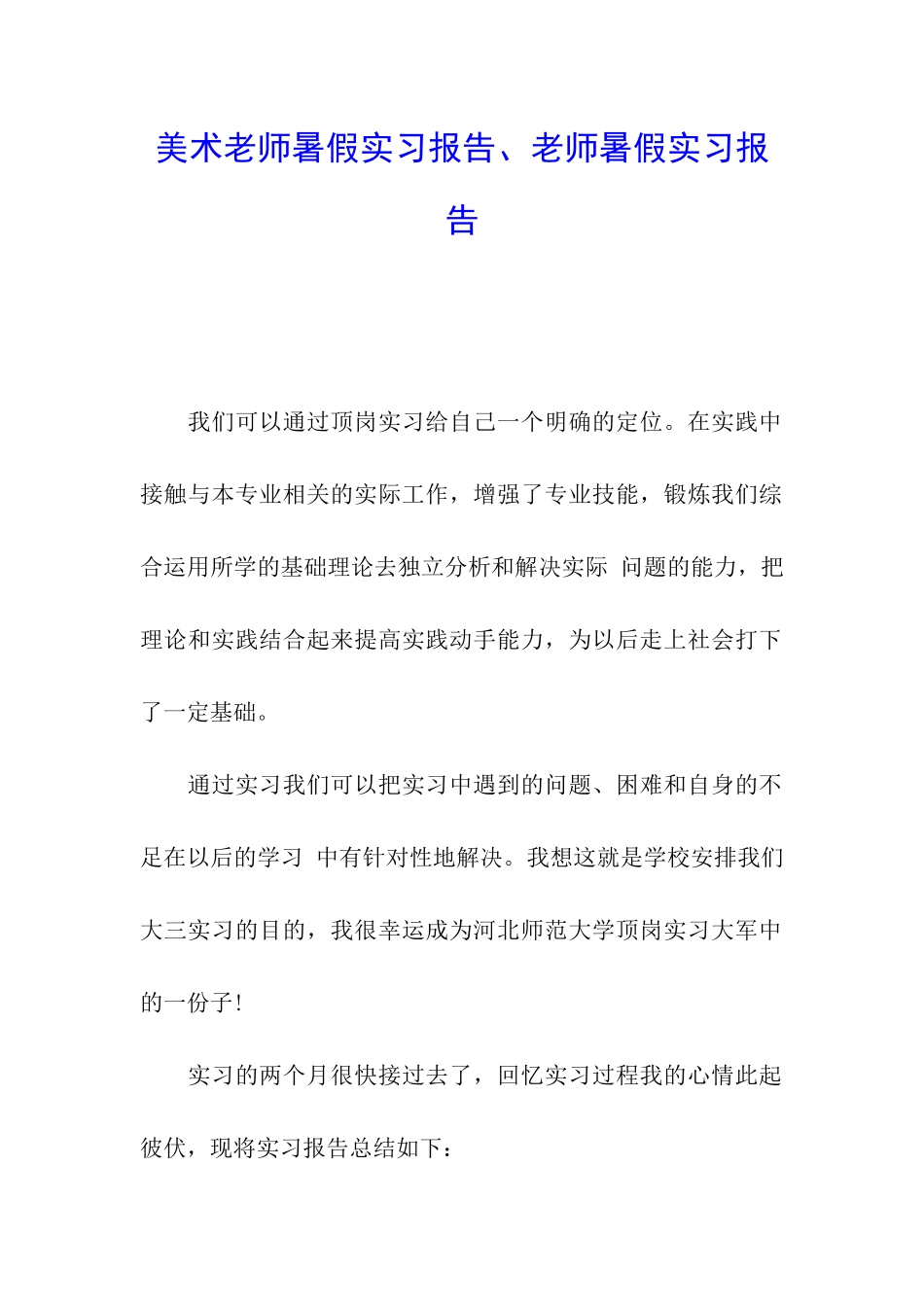 美术老师暑假实习报告、老师暑假实习报告

我们可以通过顶岗实习给自己一个明确的定位。在实践中接触与本专业相关的实际工作，增强了专业技能，锻炼我们综合运用所学的基础理论去独立分析和解决实际 问题的能力，把理论和实践结合起来提高实践动手能力，为以后走上社会打下了一定基础。

通过实习我们可以把实习中遇到的问题、困难和自身的不足在以后的学习 中有针对性地解决。我想这就是学校安排我们大三实习的目的，我很幸运成为河北师范大学顶岗实习大军中的一份子!

实习的两个月很快接过去了，回忆实习过程我的心情此起彼伏，现将实习报告总结如下：